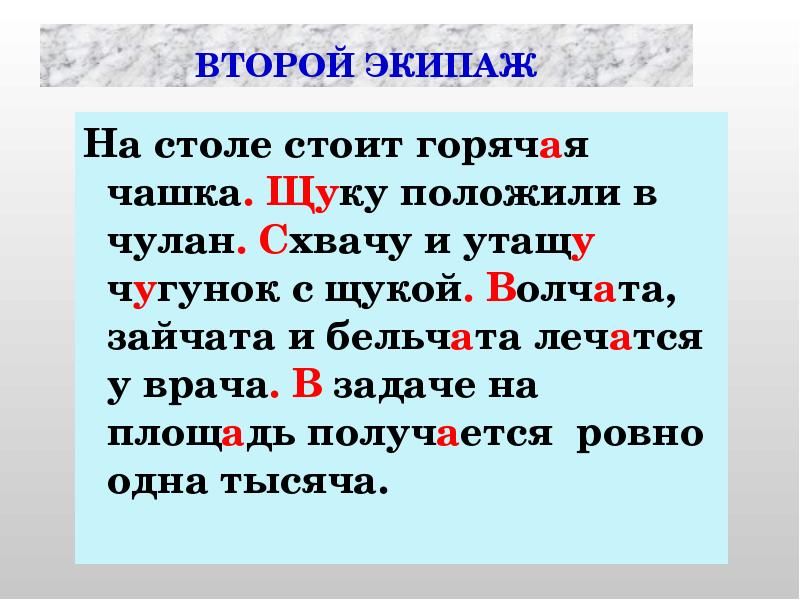 ВТОРОЙ ЭКИПАЖ

На столе стоит горячая чашка. Щуку положили в чулан. Схвачу и утащу чугунок с щукой. Волчата, зайчата и бельчата лечатся у врача. В задаче на площадь получается ровно одна тысяча.